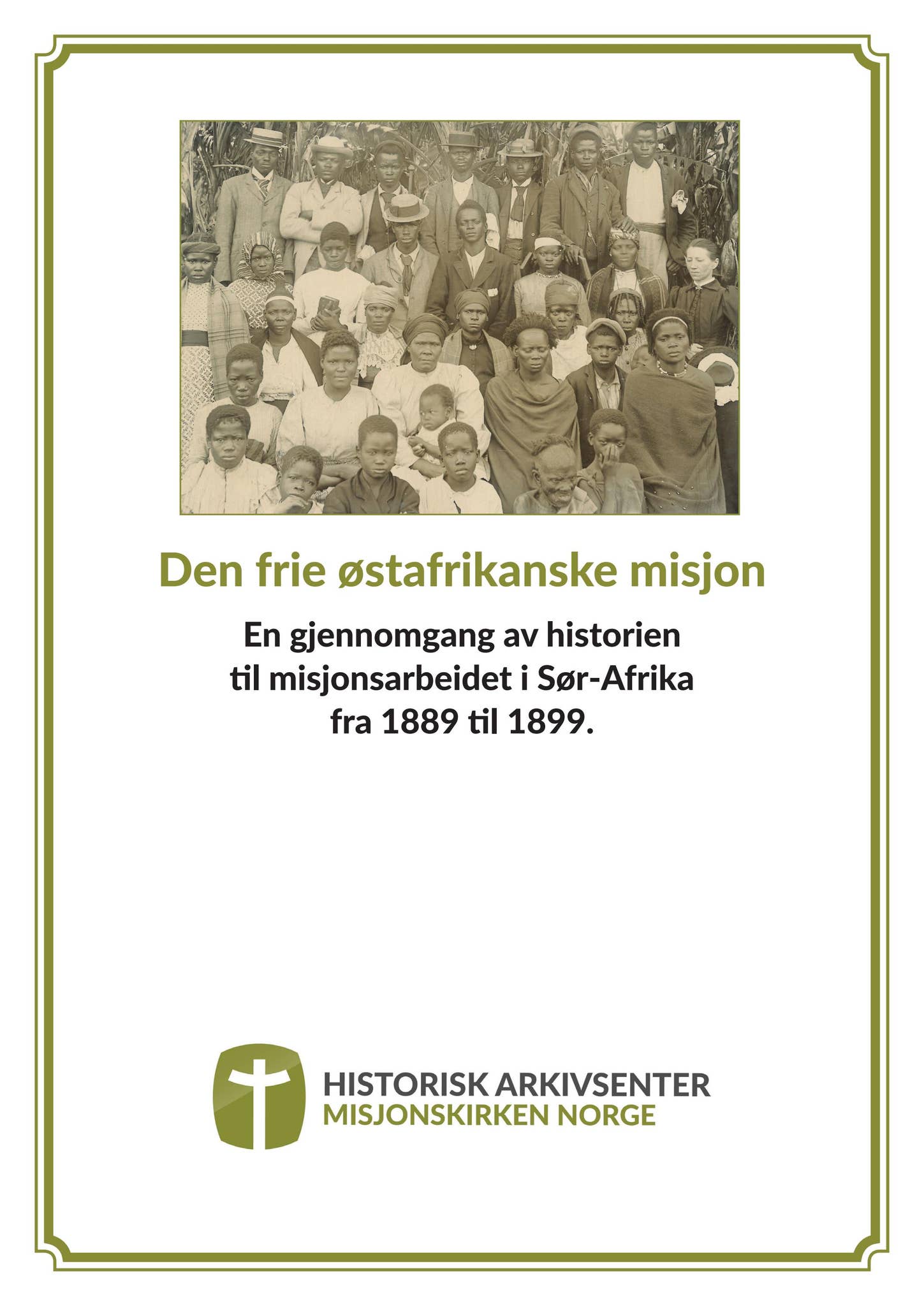 Den frie østafrikanske misjon

En gjennomgang av historien til misjonsarbeidet i Sør-Afrika fra 1889 til 1899.

HISTORISK ARKIVSENTER
MISJONSKIRKEN NORGE